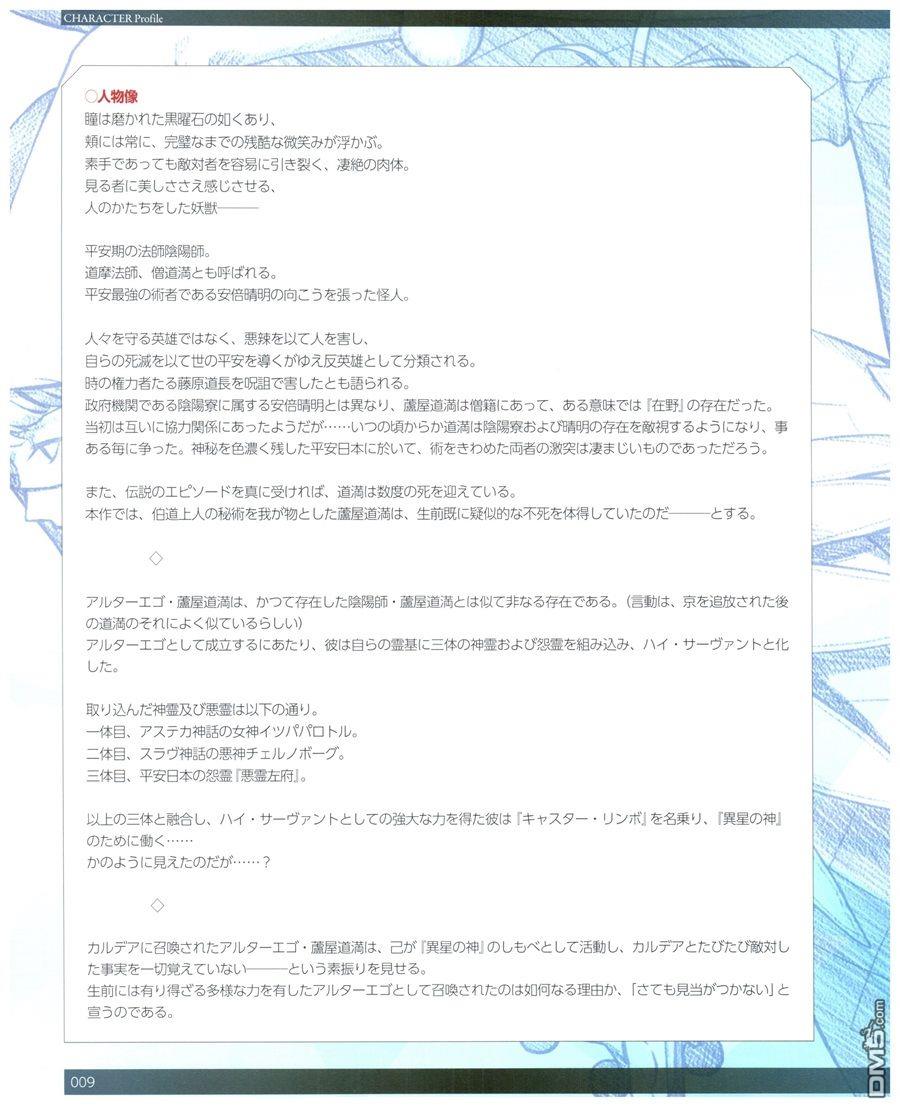 CHARACTER Profile

○人物像
瞳は磨かれた黒曜石の如くあり、
頬には常に、完璧なまでの残酷な微笑みが浮かぶ。
素手であっても敵対者を容易に引き裂く、凄絶の肉体。
見る者に美しささえ感じさせる、
人のかたちをした妖獣———

平安期の法師陰陽師。
道摩法師、僧道満とも呼ばれる。
平安最強の術者である安倍晴明の向こうを張った怪人。

人々を守る英雄ではなく、悪辣を以て人を害し、
自らの死滅を以て世の平安を導くがゆえ反英雄として分類される。
時の権力者たる藤原道長を呪詛で害したとも語られる。
政府機関である陰陽寮に属する安倍晴明とは異なり、蘆屋道満は僧籍にあって、ある意味では『在野』の存在だった。
当初は互いに協力関係にあったようだが……いつの頃からか道満は陰陽寮および晴明の存在を敵視するようになり、事ある毎に争った。神秘を色濃く残した平安日本に於いて、術をきわめた両者の激突は凄まじいものであっただろう。

また、伝説のエピソードを真に受ければ、道満は数度の死を迎えている。
本作では、伯道上人の秘術を我が物とした蘆屋道満は、生前既に疑似的な不死を体得していたのだ———とする。

◇

アルターエゴ・蘆屋道満は、かつて存在した陰陽師・蘆屋道満とは似て非なる存在である。(言動は、京を追放された後の道満のそれによく似ているらしい)
アルターエゴとして成立するにあたり、彼は自らの霊基に三体の神霊および怨霊を組み込み、ハイ・サーヴァントと化した。

取り込んだ神霊及び悪霊は以下の通り。
一体目、アステカ神話の女神イツパパロトル。
二体目、スラヴ神話の悪神チェルノボーグ。
三体目、平安日本の怨霊『悪霊左府』。

以上の三体と融合し、ハイ・サーヴァントとしての強大な力を得た彼は『キャスター・リンボ』を名乗り、『異星の神』のために働く……
かのように見えたのだが……?

◇

カルデアに召喚されたアルターエゴ・蘆屋道満は、己が『異星の神』のしもべとして活動し、カルデアとたびたび敵対した事実を一切覚えていない———という素振りを見せる。
生前には有り得ざる多様な力を有したアルターエゴとして召喚されたのは如何なる理由か、「さても見当がつかない」と宣うのである。

009

DM5.com